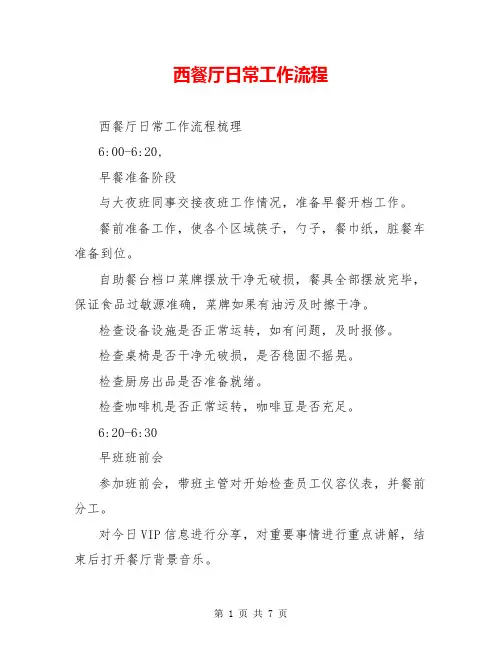 西餐厅日常工作流程

西餐厅日常工作流程梳理

6:00-6:20，

早餐准备阶段

与大夜班同事交接夜班工作情况，准备早餐开档工作。

餐前准备工作，使各个区域筷子，勺子，餐巾纸，脏餐车准备到位。

自助餐台档口菜牌摆放干净无破损，餐具全部摆放完毕，保证食品过敏源准确，菜牌如果有油污及时擦干净。

检查设备设施是否正常运转，如有问题，及时报修。

检查桌椅是否干净无破损，是否稳固不摇晃。

检查厨房出品是否准备就绪。

检查咖啡机是否正常运转，咖啡豆是否充足。

6:20-6:30

早班班前会

参加班前会，带班主管对开始检查员工仪容仪表，并餐前分工。

对今日VIP信息进行分享，对重要事情进行重点讲解，结束后打开餐厅背景音乐。

第 1 页 共 7 页